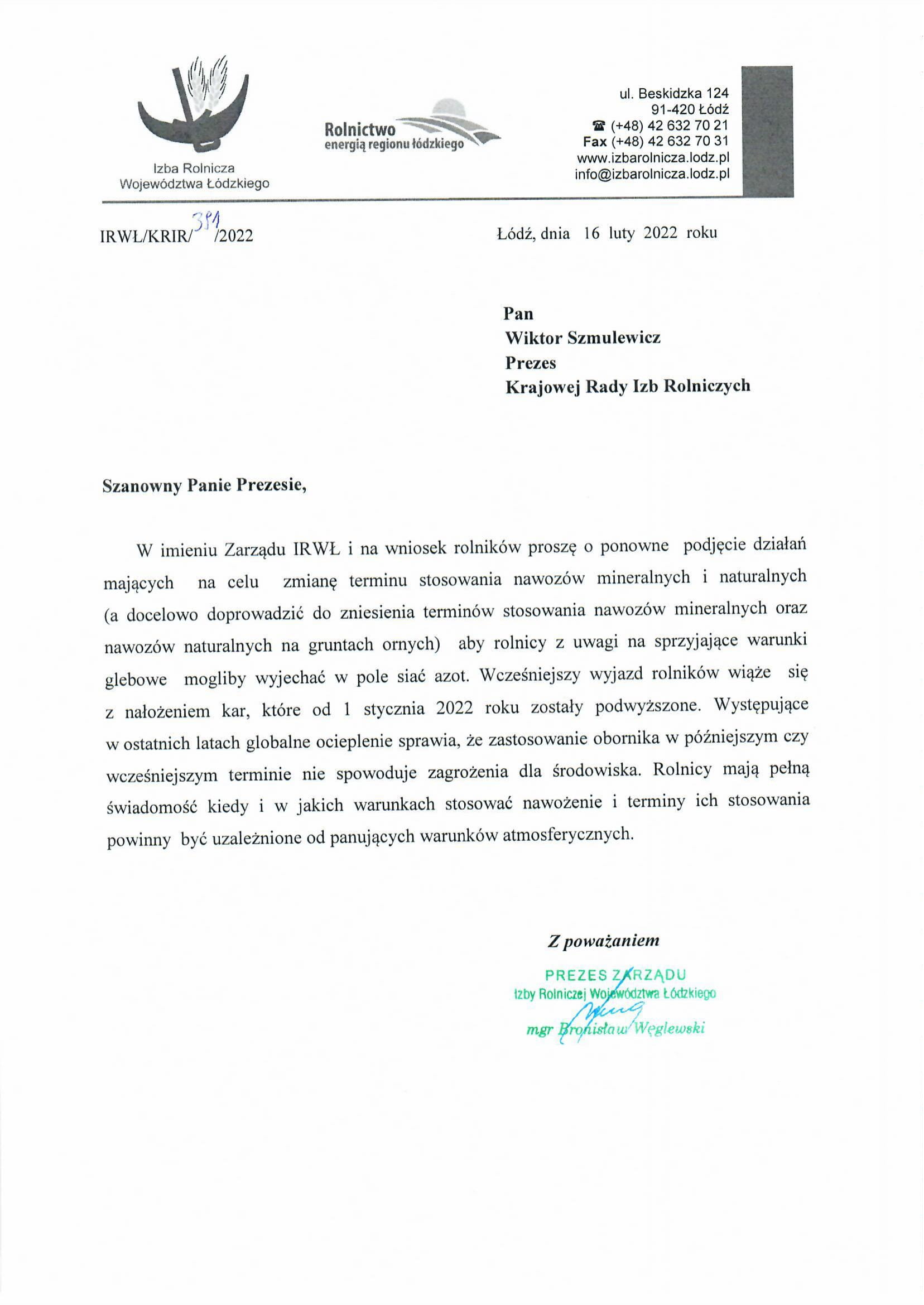 Izba Rolnicza
Województwa Łódzkiego

Rolnictwo
energią regionu łódzkiego

ul. Beskidzka 124
91-420 Łódź
☎ (+48) 42 632 70 21
Fax (+48) 42 632 70 31
www.izbarolnicza.lodz.pl
info@izbarolnicza.lodz.pl

IRWŁ/KRIR/391/2022

Łódź, dnia 16 luty 2022 roku

Pan
Wiktor Szmulewicz
Prezes
Krajowej Rady Izb Rolniczych

Szanowny Panie Prezesie,

W imieniu Zarządu IRWŁ i na wniosek rolników proszę o ponowne podjęcie działań mających na celu zmianę terminu stosowania nawozów mineralnych i naturalnych (a docelowo doprowadzić do zniesienia terminów stosowania nawozów mineralnych oraz nawozów naturalnych na gruntach ornych) aby rolnicy z uwagi na sprzyjające warunki glebowe mogliby wyjechać w pole siać azot. Wcześniejszy wyjazd rolników wiąże się z nałożeniem kar, które od 1 stycznia 2022 roku zostały podwyższone. Występujące w ostatnich latach globalne ocieplenie sprawia, że zastosowanie obornika w późniejszym czy wcześniejszym terminie nie spowoduje zagrożenia dla środowiska. Rolnicy mają pełną świadomość kiedy i w jakich warunkach stosować nawożenie i terminy ich stosowania powinny być uzależnione od panujących warunków atmosferycznych.

Z poważaniem

PREZES ZARZĄDU
Izby Rolniczej Województwa Łódzkiego
mgr Bronisław Węglewski